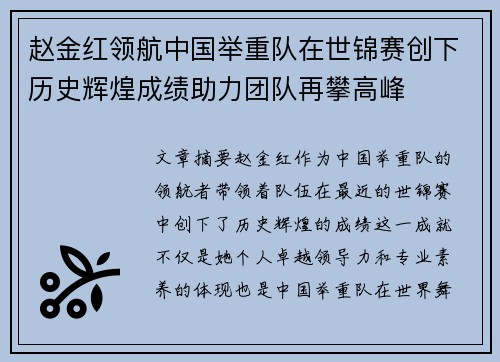 赵金红领航中国举重队在世锦赛创下历史辉煌成绩助力团队再攀高峰

文章摘要赵金红作为中国举重队的领航者带领着队伍在最近的世锦赛中创下了历史辉煌的成绩这一成就不仅是她个人卓越领导力和专业素养的体现也是中国举重队在世界舞